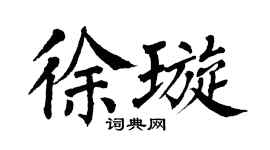 徐璇
词典网